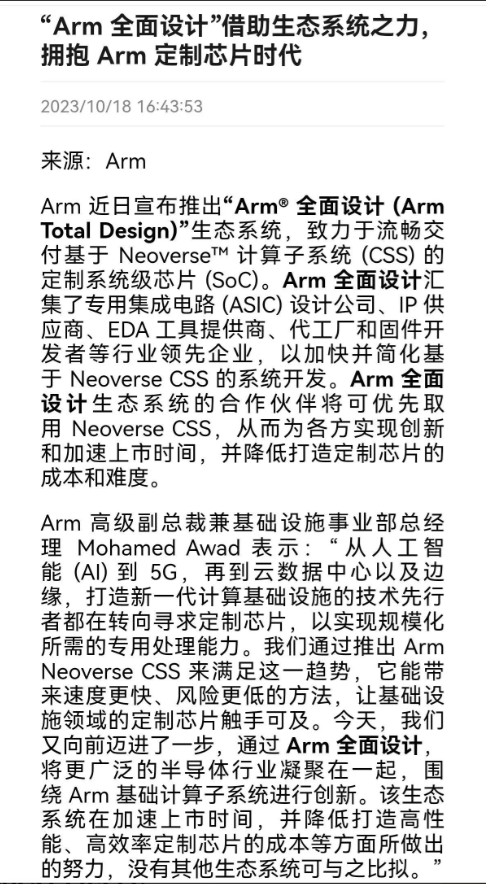 “Arm 全面设计”借助生态系统之力，拥抱 Arm 定制芯片时代

2023/10/18 16:43:53

来源：Arm

Arm 近日宣布推出“Arm® 全面设计 (Arm Total Design)”生态系统，致力于流畅交付基于 Neoverse™ 计算子系统 (CSS) 的定制系统级芯片 (SoC)。Arm 全面设计汇集了专用集成电路 (ASIC) 设计公司、IP 供应商、EDA 工具提供商、代工厂和固件开发者等行业领先企业，以加快并简化基于 Neoverse CSS 的系统开发。Arm 全面设计生态系统的合作伙伴将可优先取用 Neoverse CSS，从而为各方实现创新和加速上市时间，并降低打造定制芯片的成本和难度。

Arm 高级副总裁兼基础设施事业部总经理 Mohamed Awad 表示：“从人工智能 (AI) 到 5G，再到云数据中心以及边缘，打造新一代计算基础设施的技术先行者都在转向寻求定制芯片，以实现规模化所需的专用处理能力。我们通过推出 Arm Neoverse CSS 来满足这一趋势，它能带来速度更快、风险更低的方法，让基础设施领域的定制芯片触手可及。今天，我们又向前迈进了一步，通过 Arm 全面设计，将更广泛的半导体行业凝聚在一起，围绕 Arm 基础计算子系统进行创新。该生态系统在加速上市时间，并降低打造高性能、高效率定制芯片的成本等方面所做出的努力，没有其他生态系统可与之比拟。”